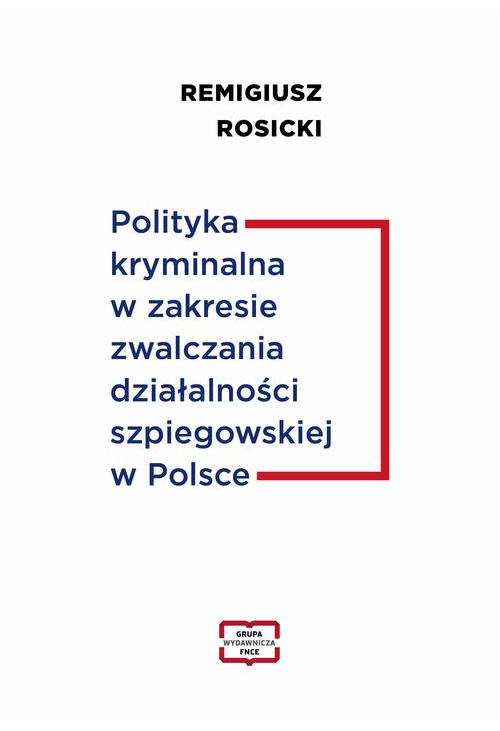 REMIGIUSZ
ROSICKI

Polityka kryminalna w zakresie zwalczania działalności szpiegowskiej w Polsce

GRUPA
WYDAWNICZA
FNCE